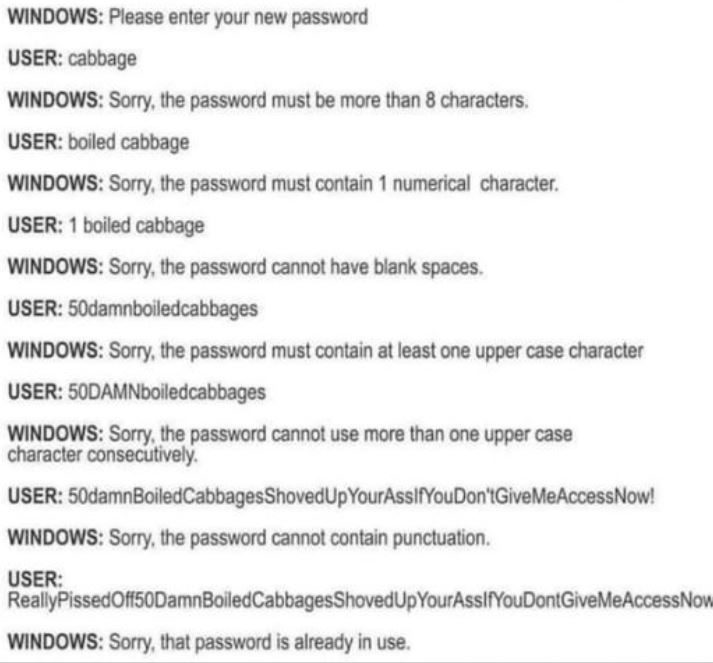 WINDOWS: Please enter your new password

USER: cabbage

WINDOWS: Sorry, the password must be more than 8 characters.

USER: boiled cabbage

WINDOWS: Sorry, the password must contain 1 numerical character.

USER: 1 boiled cabbage

WINDOWS: Sorry, the password cannot have blank spaces.

USER: 50damnboiledcabbages

WINDOWS: Sorry, the password must contain at least one upper case character

USER: 50DAMNboiledcabbages

WINDOWS: Sorry, the password cannot use more than one upper case character consecutively.

USER: 50damnBoiledCabbagesShovedUpYourAssIfYouDon'tGiveMeAccessNow!

WINDOWS: Sorry, the password cannot contain punctuation.

USER: ReallyPissedOff50DamnBoiledCabbagesShovedUpYourAssIfYouDontGiveMeAccessNow

WINDOWS: Sorry, that password is already in use.